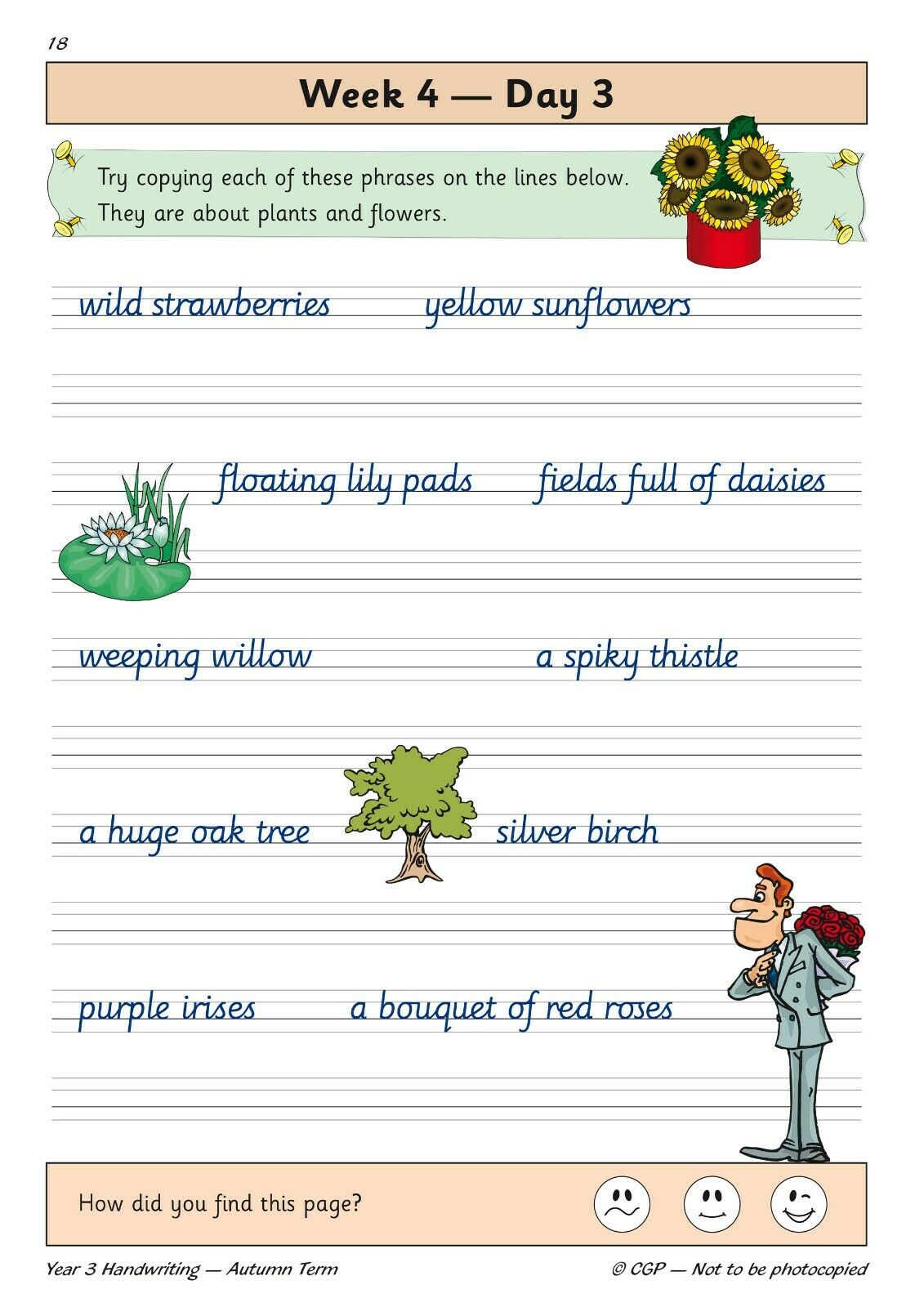 18

Week 4 — Day 3

Try copying each of these phrases on the lines below. They are about plants and flowers.

wild strawberries yellow sunflowers

floating lily pads fields full of daisies

weeping willow a spiky thistle

a huge oak tree silver birch

purple irises a bouquet of red roses

How did you find this page?

Year 3 Handwriting — Autumn Term © CGP — Not to be photocopied